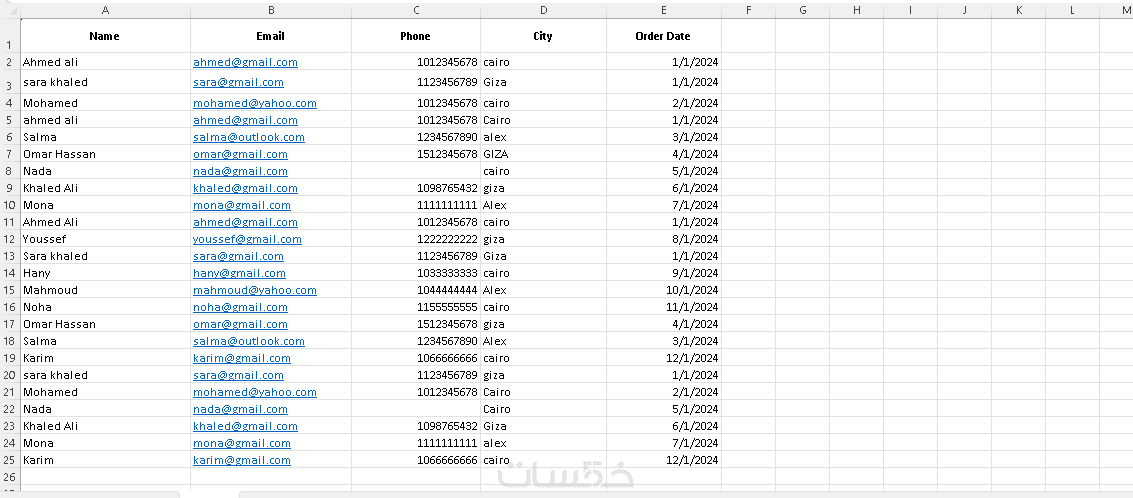 | | A | B | C | D | E | F | G | H | I | J | K | L | M |
|---|---|---|---|---|---|---|---|---|---|---|---|---|---|
| 1 | Name | Email | Phone | City | Order Date | | | | | | | | |
| 2 | Ahmed ali | ahmed@gmail.com | 1012345678 | cairo | 1/1/2024 | | | | | | | | |
| 3 | sara khaled | sara@gmail.com | 1123456789 | Giza | 1/1/2024 | | | | | | | | |
| 4 | Mohamed | mohamed@yahoo.com | 1012345678 | cairo | 2/1/2024 | | | | | | | | |
| 5 | ahmed ali | ahmed@gmail.com | 1012345678 | Cairo | 1/1/2024 | | | | | | | | |
| 6 | Salma | salma@outlook.com | 1234567890 | alex | 3/1/2024 | | | | | | | | |
| 7 | Omar Hassan | omar@gmail.com | 1512345678 | GIZA | 4/1/2024 | | | | | | | | |
| 8 | Nada | nada@gmail.com | | cairo | 5/1/2024 | | | | | | | | |
| 9 | Khaled Ali | khaled@gmail.com | 1098765432 | giza | 6/1/2024 | | | | | | | | |
| 10 | Mona | mona@gmail.com | 1111111111 | Alex | 7/1/2024 | | | | | | | | |
| 11 | Ahmed Ali | ahmed@gmail.com | 1012345678 | cairo | 1/1/2024 | | | | | | | | |
| 12 | Youssef | youssef@gmail.com | 1222222222 | giza | 8/1/2024 | | | | | | | | |
| 13 | Sara khaled | sara@gmail.com | 1123456789 | Giza | 1/1/2024 | | | | | | | | |
| 14 | Hany | hany@gmail.com | 1033333333 | cairo | 9/1/2024 | | | | | | | | |
| 15 | Mahmoud | mahmoud@yahoo.com | 1044444444 | Alex | 10/1/2024 | | | | | | | | |
| 16 | Noha | noha@gmail.com | 1155555555 | cairo | 11/1/2024 | | | | | | | | |
| 17 | Omar Hassan | omar@gmail.com | 1512345678 | giza | 4/1/2024 | | | | | | | | |
| 18 | Salma | salma@outlook.com | 1234567890 | Alex | 3/1/2024 | | | | | | | | |
| 19 | Karim | karim@gmail.com | 1066666666 | cairo | 12/1/2024 | | | | | | | | |
| 20 | sara khaled | sara@gmail.com | 1123456789 | giza | 1/1/2024 | | | | | | | | |
| 21 | Mohamed | mohamed@yahoo.com | 1012345678 | Cairo | 2/1/2024 | | | | | | | | |
| 22 | Nada | nada@gmail.com | | Cairo | 5/1/2024 | | | | | | | | |
| 23 | Khaled Ali | khaled@gmail.com | 1098765432 | Giza | 6/1/2024 | | | | | | | | |
| 24 | Mona | mona@gmail.com | 1111111111 | alex | 7/1/2024 | | | | | | | | |
| 25 | Karim | karim@gmail.com | 1066666666 | cairo | 12/1/2024 | | | | | | | | |
| 26 | | | | | | | | | | | | | |

خمسات